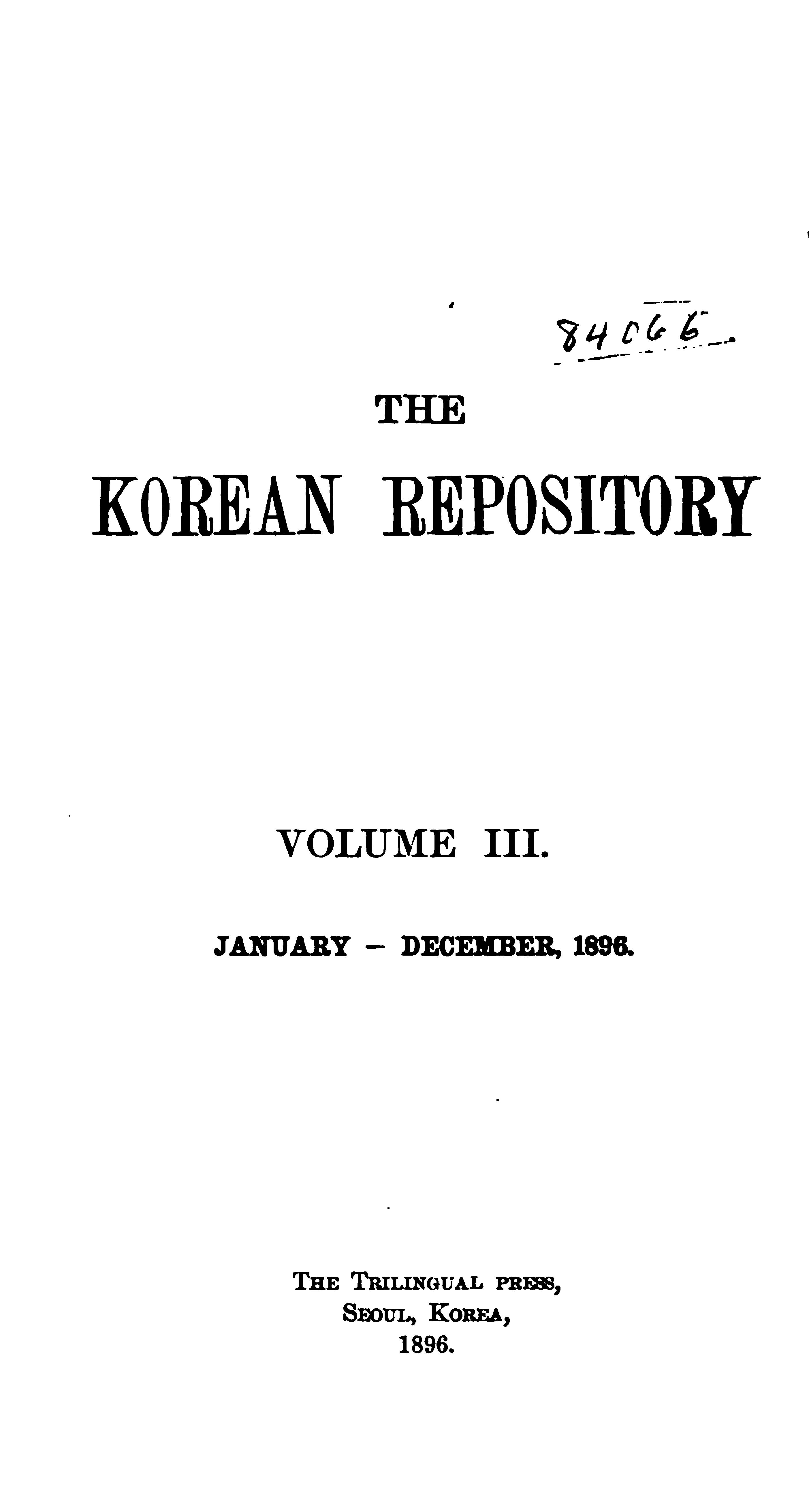 84066

THE

KOREAN REPOSITORY

VOLUME III.

JANUARY - DECEMBER, 1896.

THE TRILINGUAL PRESS,
SEOUL, KOREA,
1896.